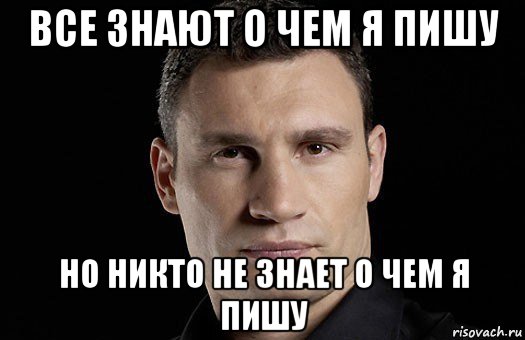 ВСЕ ЗНАЮТ О ЧЕМ Я ПИШУ

НО НИКТО НЕ ЗНАЕТ О ЧЕМ Я ПИШУ

risovach.ru